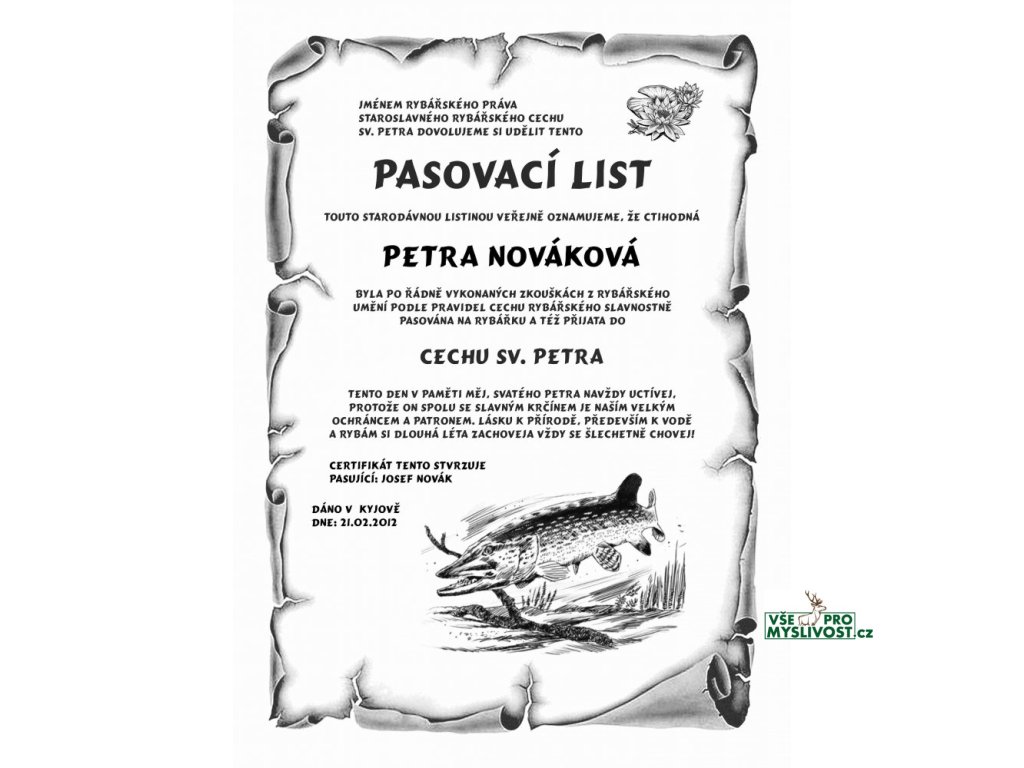 JMÉNEM RYBÁŘSKÉHO PRÁVA
STAROSLAVNÉHO RYBÁŘSKÉHO CECHU
SV. PETRA DOVOLUJEME SI UDĚLIT TENTO

PASOVACÍ LIST

TOUTO STARODÁVNOU LISTINOU VEŘEJNĚ OZNAMUJEME, ŽE CTIHODNÁ

PETRA NOVÁKOVÁ

BYLA PO ŘÁDNĚ VYKONANÝCH ZKOUŠKÁCH Z RYBÁŘSKÉHO UMĚNÍ PODLE PRAVIDEL CECHU RYBÁŘSKÉHO SLAVNOSTNĚ PASOVÁNA NA RYBÁŘKU A TÉŽ PŘIJATA DO

CECHU SV. PETRA

TENTO DEN V PAMĚTI MĚJ, SVATÉHO PETRA NAVŽDY UCTÍVEJ,
PROTOŽE ON SPOLU SE SLAVNÝM KRČÍNEM JE NAŠÍM VELKÝM
OCHRÁNCEM A PATRONEM. LÁSKU K PŘÍRODĚ, PŘEDEVŠÍM K VODĚ
A RYBÁM SI DLOUHÁ LÉTA ZACHOVEJA VŽDY SE ŠLECHETNĚ CHOVEJ!

CERTIFIKÁT TENTO STVRZUJE
PASUJÍCÍ: JOSEF NOVÁK

DÁNO V KYJOVĚ
DNE: 21.02.2012

VŠE PRO
MYSLIVOST.cz